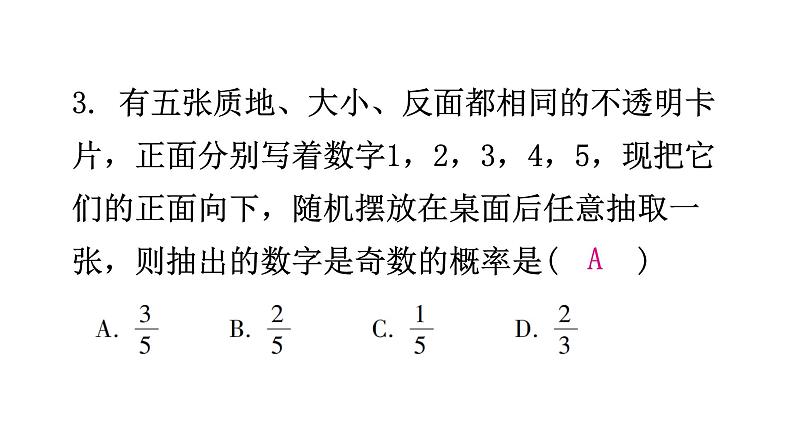 3. 有五张质地、大小、反面都相同的不透明卡片，正面分别写着数字1，2，3，4，5，现把它们的正面向下，随机摆放在桌面后任意抽取一张，则抽出的数字是奇数的概率是（ A ）

A. $\frac{3}{5}$　　B. $\frac{2}{5}$　　C. $\frac{1}{5}$　　D. $\frac{2}{3}$